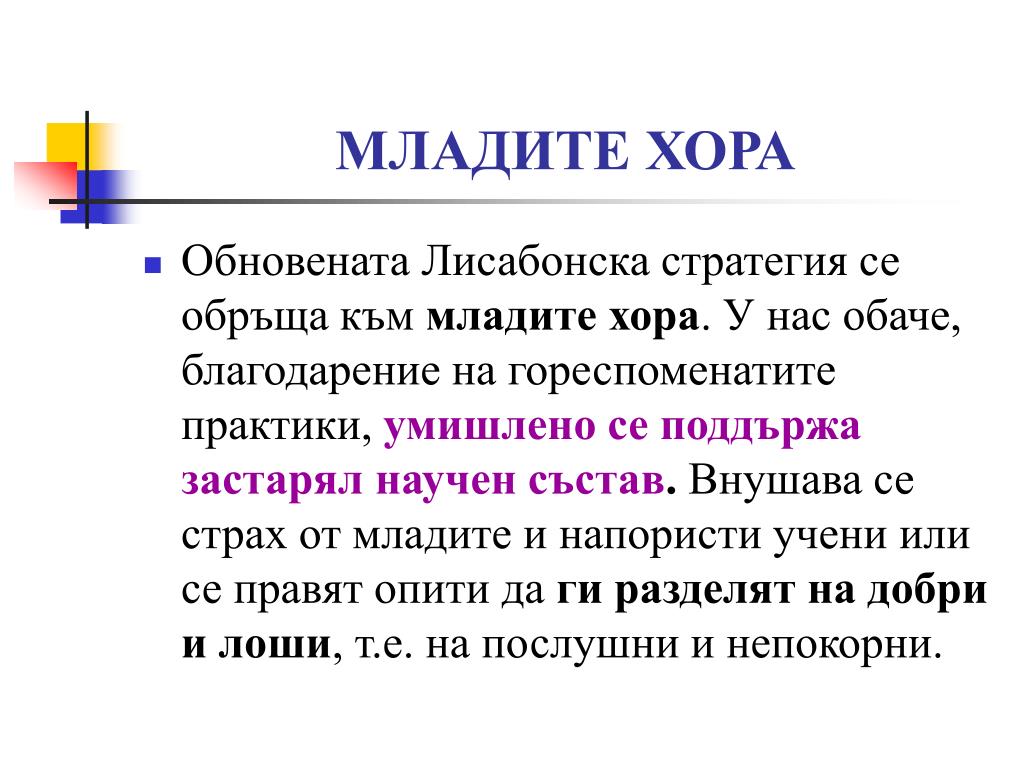 МЛАДИТЕ ХОРА

Обновената Лисабонска стратегия се обръща към младите хора. У нас обаче, благодарение на гореспоменатите практики, умишлено се поддържа застарял научен състав. Внушава се страх от младите и напористи учени или се правят опити да ги разделят на добри и лоши, т.е. на послушни и непокорни.